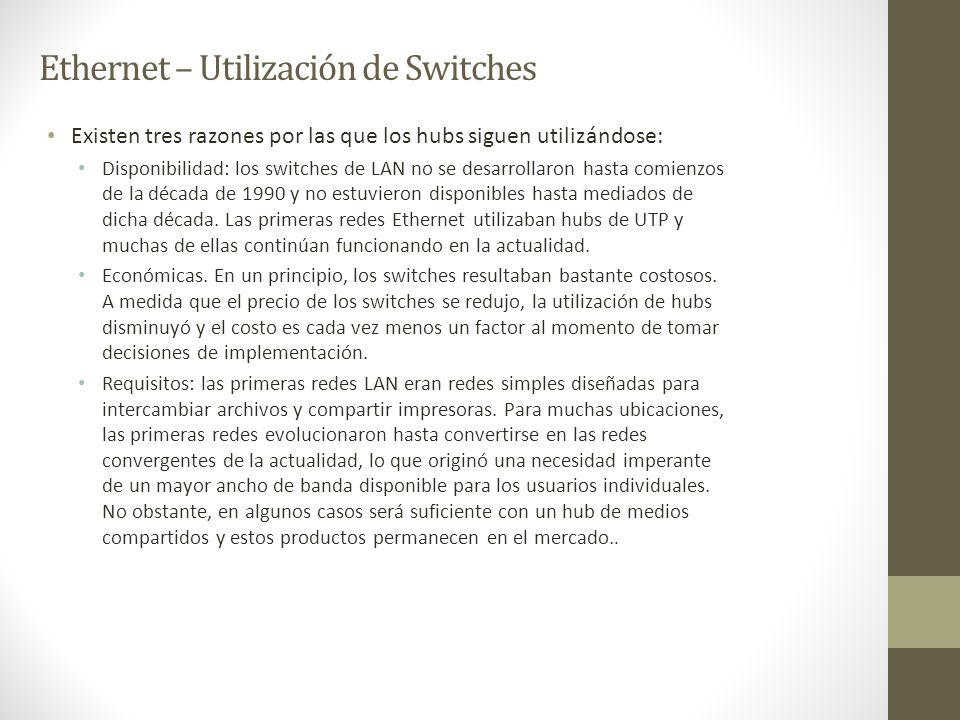 Ethernet – Utilización de Switches

• Existen tres razones por las que los hubs siguen utilizándose:
  • Disponibilidad: los switches de LAN no se desarrollaron hasta comienzos de la década de 1990 y no estuvieron disponibles hasta mediados de dicha década. Las primeras redes Ethernet utilizaban hubs de UTP y muchas de ellas continúan funcionando en la actualidad.
  • Económicas. En un principio, los switches resultaban bastante costosos. A medida que el precio de los switches se redujo, la utilización de hubs disminuyó y el costo es cada vez menos un factor al momento de tomar decisiones de implementación.
  • Requisitos: las primeras redes LAN eran redes simples diseñadas para intercambiar archivos y compartir impresoras. Para muchas ubicaciones, las primeras redes evolucionaron hasta convertirse en las redes convergentes de la actualidad, lo que originó una necesidad imperante de un mayor ancho de banda disponible para los usuarios individuales. No obstante, en algunos casos será suficiente con un hub de medios compartidos y estos productos permanecen en el mercado..